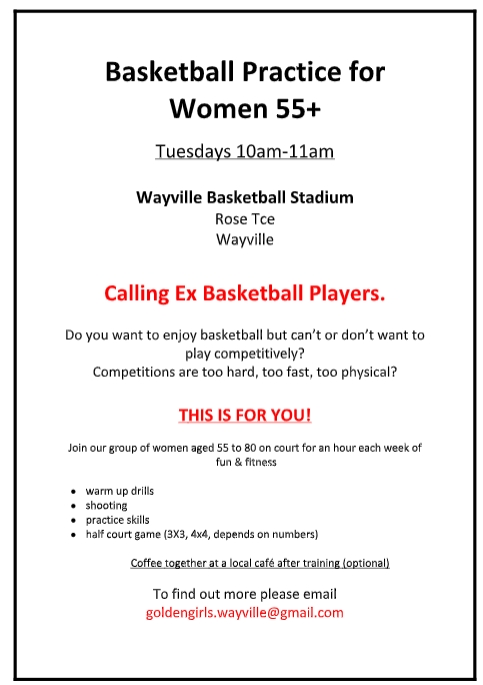 Basketball Practice for Women 55+

Tuesdays 10am-11am

Wayville Basketball Stadium
Rose Tce
Wayville

Calling Ex Basketball Players.

Do you want to enjoy basketball but can't or don't want to play competitively?
Competitions are too hard, too fast, too physical?

THIS IS FOR YOU!

Join our group of women aged 55 to 80 on court for an hour each week of fun & fitness

• warm up drills
• shooting
• practice skills
• half court game (3X3, 4x4, depends on numbers)

Coffee together at a local café after training (optional)

To find out more please email
goldengirls.wayville@gmail.com